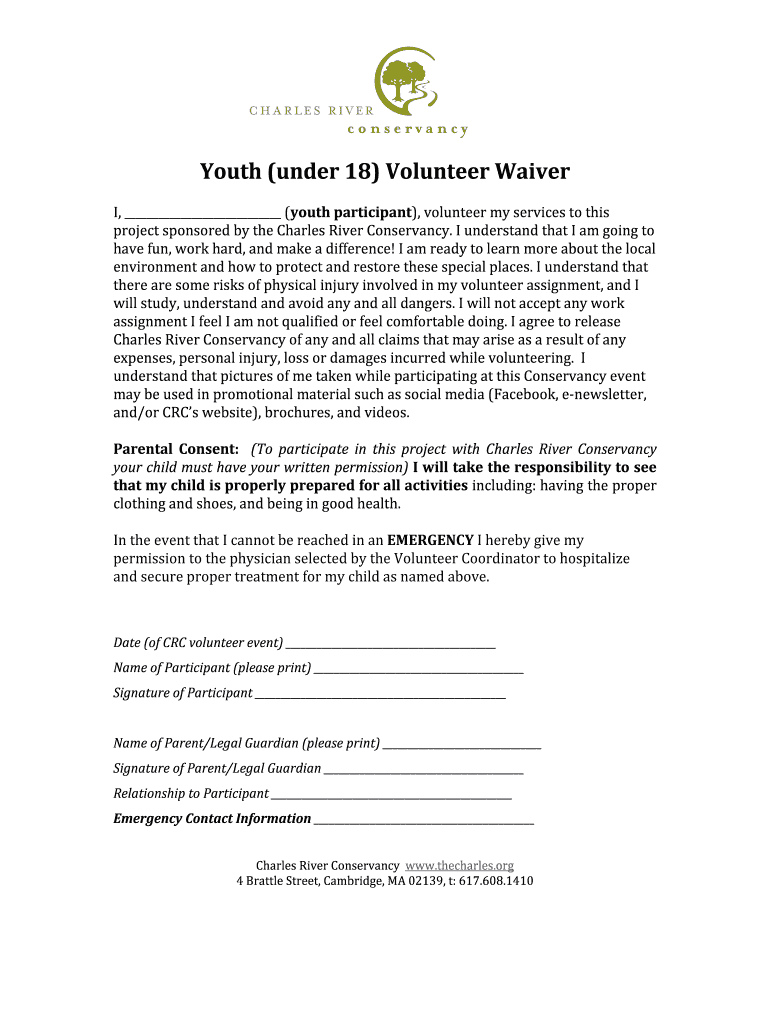 CHARLES RIVER
conservancy

Youth (under 18) Volunteer Waiver

I, ______________________ (youth participant), volunteer my services to this project sponsored by the Charles River Conservancy. I understand that I am going to have fun, work hard, and make a difference! I am ready to learn more about the local environment and how to protect and restore these special places. I understand that there are some risks of physical injury involved in my volunteer assignment, and I will study, understand and avoid any and all dangers. I will not accept any work assignment I feel I am not qualified or feel comfortable doing. I agree to release Charles River Conservancy of any and all claims that may arise as a result of any expenses, personal injury, loss or damages incurred while volunteering. I understand that pictures of me taken while participating at this Conservancy event may be used in promotional material such as social media (Facebook, e-newsletter, and/or CRC's website), brochures, and videos.

Parental Consent: (To participate in this project with Charles River Conservancy your child must have your written permission) I will take the responsibility to see that my child is properly prepared for all activities including: having the proper clothing and shoes, and being in good health.

In the event that I cannot be reached in an EMERGENCY I hereby give my permission to the physician selected by the Volunteer Coordinator to hospitalize and secure proper treatment for my child as named above.

Date (of CRC volunteer event) ______________________

Name of Participant (please print) ______________________

Signature of Participant ______________________

Name of Parent/Legal Guardian (please print) ______________________

Signature of Parent/Legal Guardian ______________________

Relationship to Participant ______________________

Emergency Contact Information ______________________

Charles River Conservancy www.thecharles.org
4 Brattle Street, Cambridge, MA 02139, t: 617.608.1410